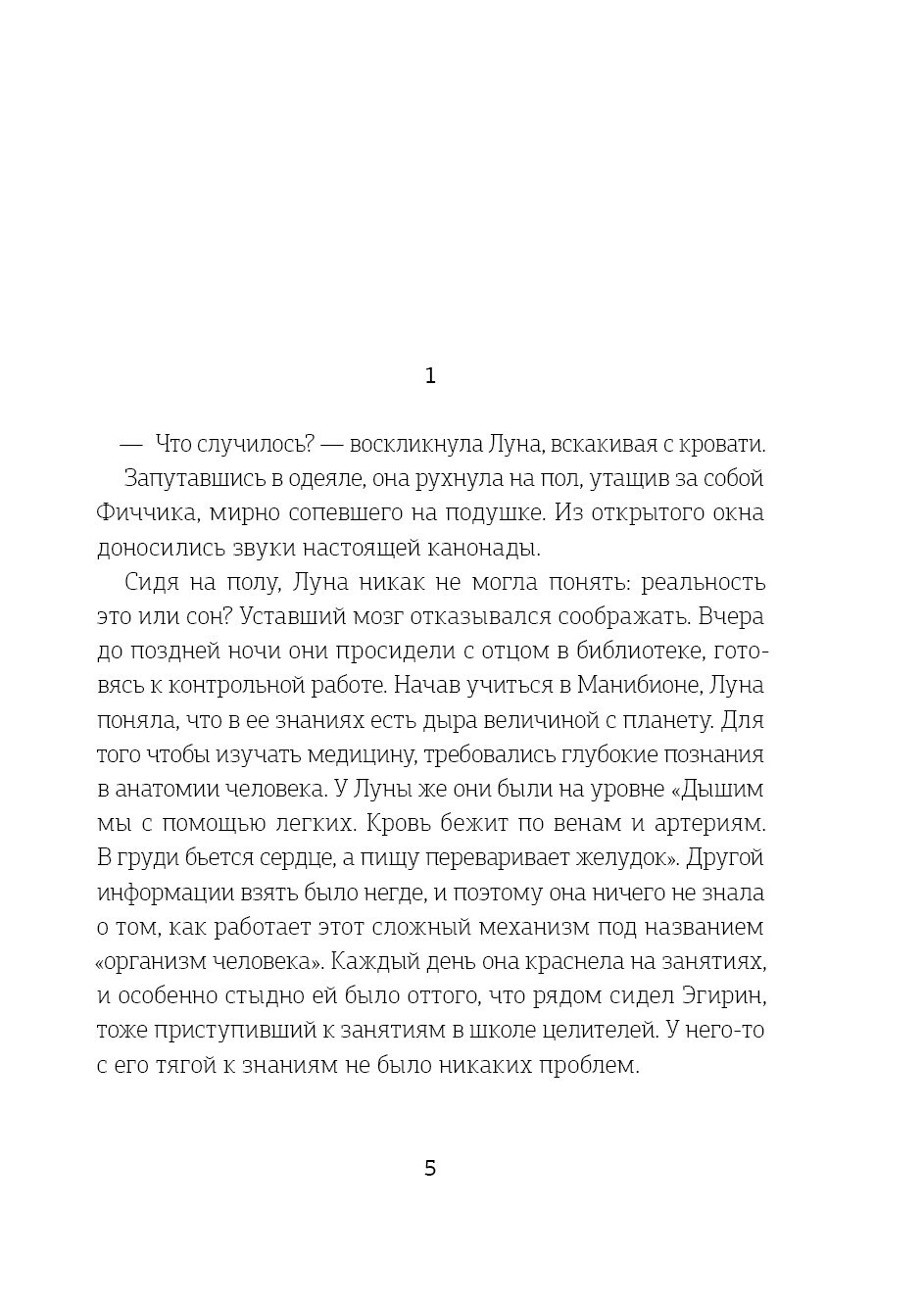 1

— Что случилось? — воскликнула Луна, вскакивая с кровати.

Запутавшись в одеяле, она рухнула на пол, утащив за собой Фиччика, мирно сопевшего на подушке. Из открытого окна доносились звуки настоящей канонады.

Сидя на полу, Луна никак не могла понять: реальность это или сон? Уставший мозг отказывался соображать. Вчера до поздней ночи они просидели с отцом в библиотеке, готовясь к контрольной работе. Начав учиться в Манибионе, Луна поняла, что в ее знаниях есть дыра величиной с планету. Для того чтобы изучать медицину, требовались глубокие познания в анатомии человека. У Луны же они были на уровне «Дышим мы с помощью легких. Кровь бежит по венам и артериям. В груди бьется сердце, а пищу переваривает желудок». Другой информации взять было негде, и поэтому она ничего не знала о том, как работает этот сложный механизм под названием «организм человека». Каждый день она краснела на занятиях, и особенно стыдно ей было оттого, что рядом сидел Эгирин, тоже приступивший к занятиям в школе целителей. У него-то с его тягой к знаниям не было никаких проблем.

5